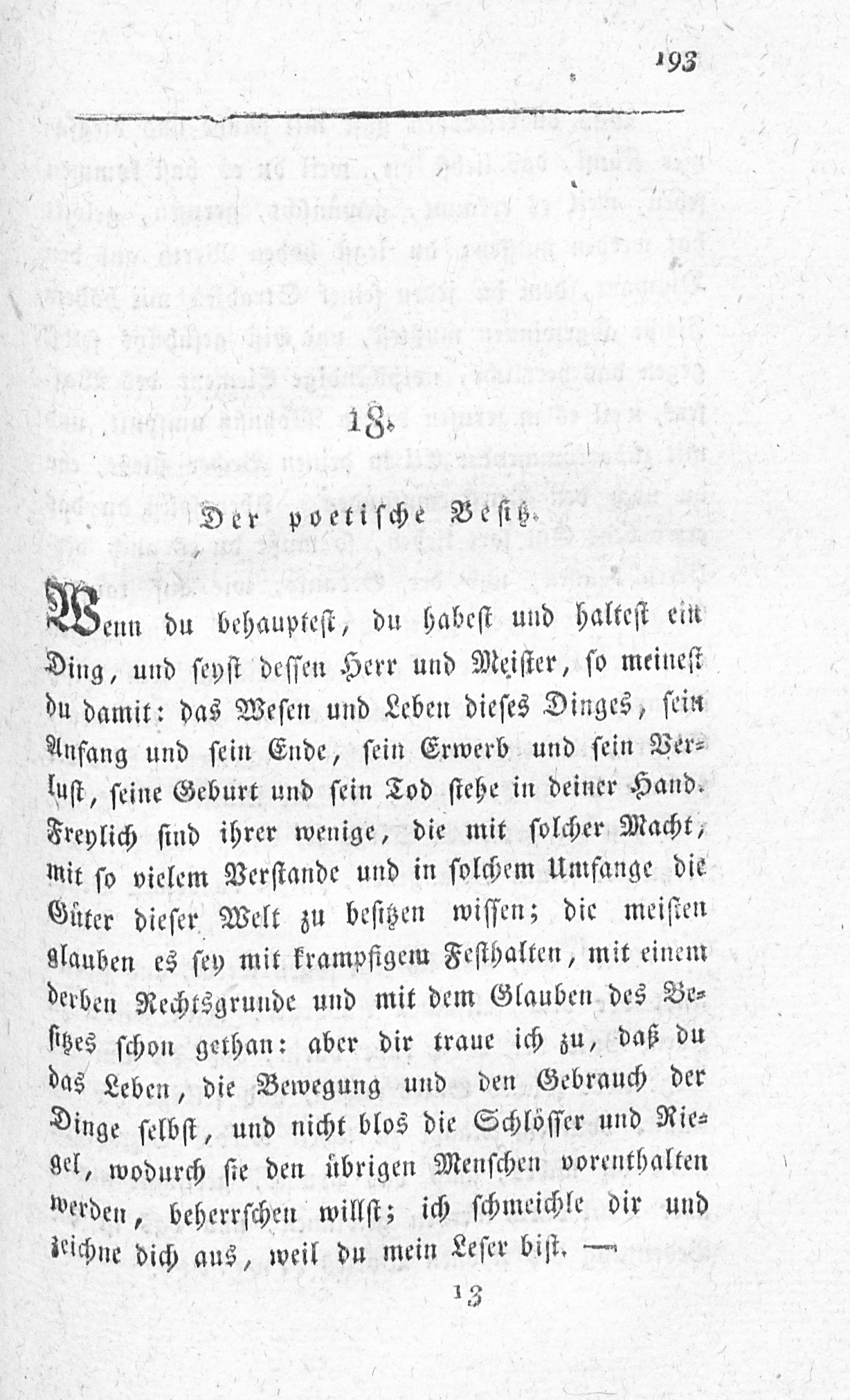 193

18.

Der poetische Besitz.

Wenn du behauptest, du habest und haltest ein Ding, und seyst dessen Herr und Meister, so meinest du damit: das Wesen und Leben dieses Dinges, sein Anfang und sein Ende, sein Erwerb und sein Verlust, seine Geburt und sein Tod stehe in deiner Hand. Freylich sind ihrer wenige, die mit solcher Macht, mit so vielem Verstande und in solchem Umfange die Güter dieser Welt zu besitzen wissen; die meisten glauben es sey mit krampfigem Festhalten, mit einem derben Rechtsgrunde und mit dem Glauben des Besitzes schon gethan: aber dir traue ich zu, daß du das Leben, die Bewegung und den Gebrauch der Dinge selbst, und nicht blos die Schlösser und Riegel, wodurch sie den übrigen Menschen vorenthalten werden, beherrschen willst; ich schmeichle dir und zeichne dich aus, weil du mein Leser bist. —

13